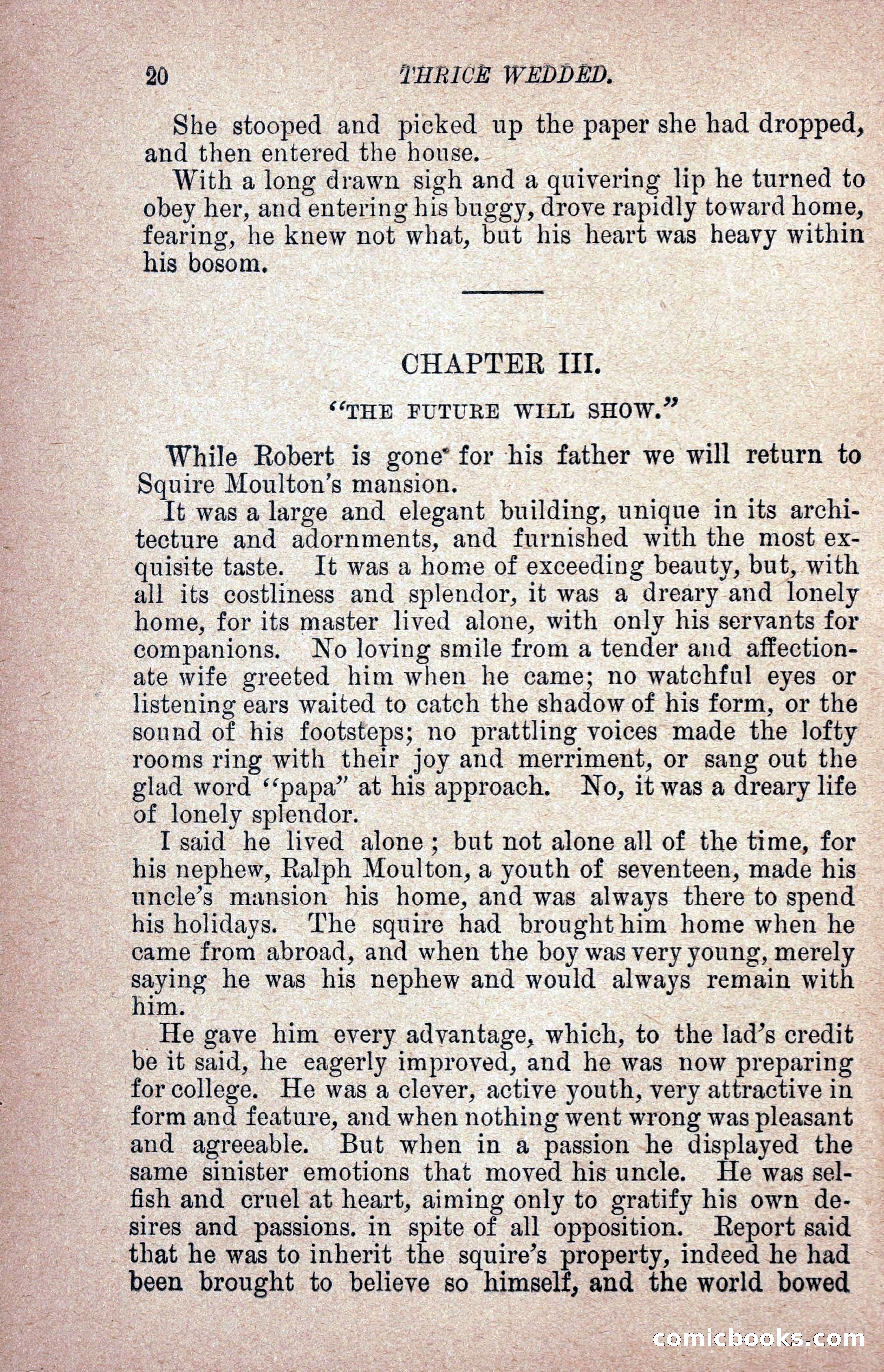 20 THRICE WEDDED.

She stooped and picked up the paper she had dropped, and then entered the house.

With a long drawn sigh and a quivering lip he turned to obey her, and entering his buggy, drove rapidly toward home, fearing, he knew not what, but his heart was heavy within his bosom.

CHAPTER III.

"THE FUTURE WILL SHOW."

While Robert is gone for his father we will return to Squire Moulton's mansion.

It was a large and elegant building, unique in its architecture and adornments, and furnished with the most exquisite taste. It was a home of exceeding beauty, but, with all its costliness and splendor, it was a dreary and lonely home, for its master lived alone, with only his servants for companions. No loving smile from a tender and affectionate wife greeted him when he came; no watchful eyes or listening ears waited to catch the shadow of his form, or the sound of his footsteps; no prattling voices made the lofty rooms ring with their joy and merriment, or sang out the glad word "papa" at his approach. No, it was a dreary life of lonely splendor.

I said he lived alone; but not alone all of the time, for his nephew, Ralph Moulton, a youth of seventeen, made his uncle's mansion his home, and was always there to spend his holidays. The squire had brought him home when he came from abroad, and when the boy was very young, merely saying he was his nephew and would always remain with him.

He gave him every advantage, which, to the lad's credit be it said, he eagerly improved, and he was now preparing for college. He was a clever, active youth, very attractive in form and feature, and when nothing went wrong was pleasant and agreeable. But when in a passion he displayed the same sinister emotions that moved his uncle. He was selfish and cruel at heart, aiming only to gratify his own desires and passions. in spite of all opposition. Report said that he was to inherit the squire's property, indeed he had been brought to believe so himself, and the world bowed

comicbooks.com